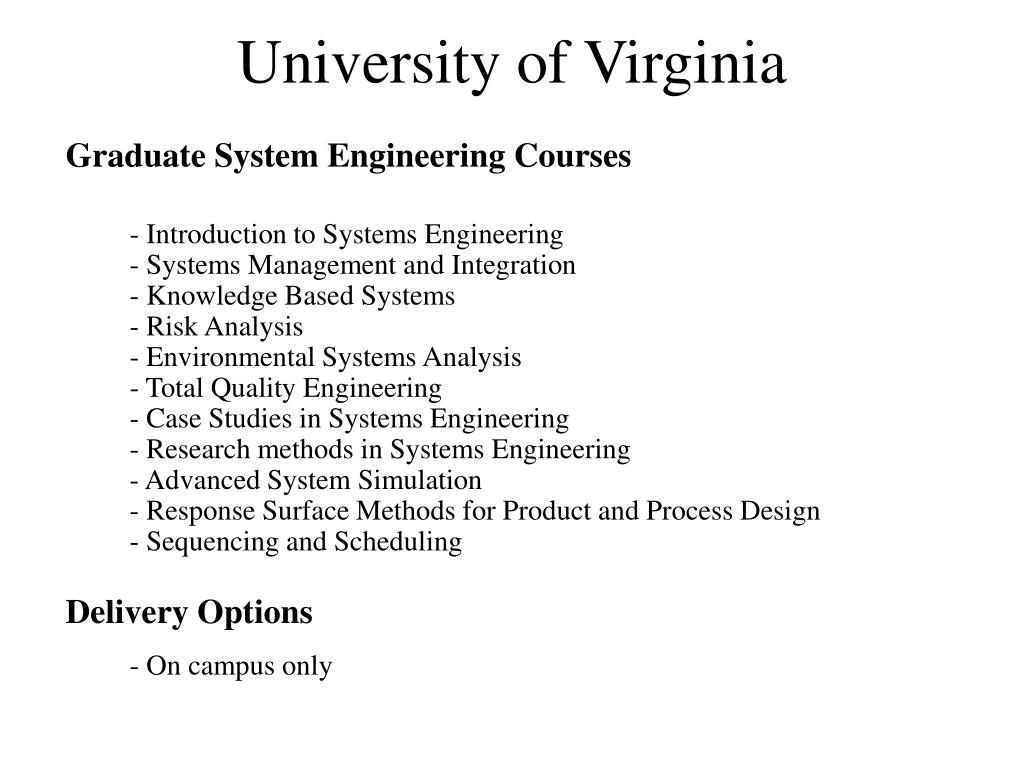 University of Virginia

Graduate System Engineering Courses

- Introduction to Systems Engineering
- Systems Management and Integration
- Knowledge Based Systems
- Risk Analysis
- Environmental Systems Analysis
- Total Quality Engineering
- Case Studies in Systems Engineering
- Research methods in Systems Engineering
- Advanced System Simulation
- Response Surface Methods for Product and Process Design
- Sequencing and Scheduling

Delivery Options

- On campus only